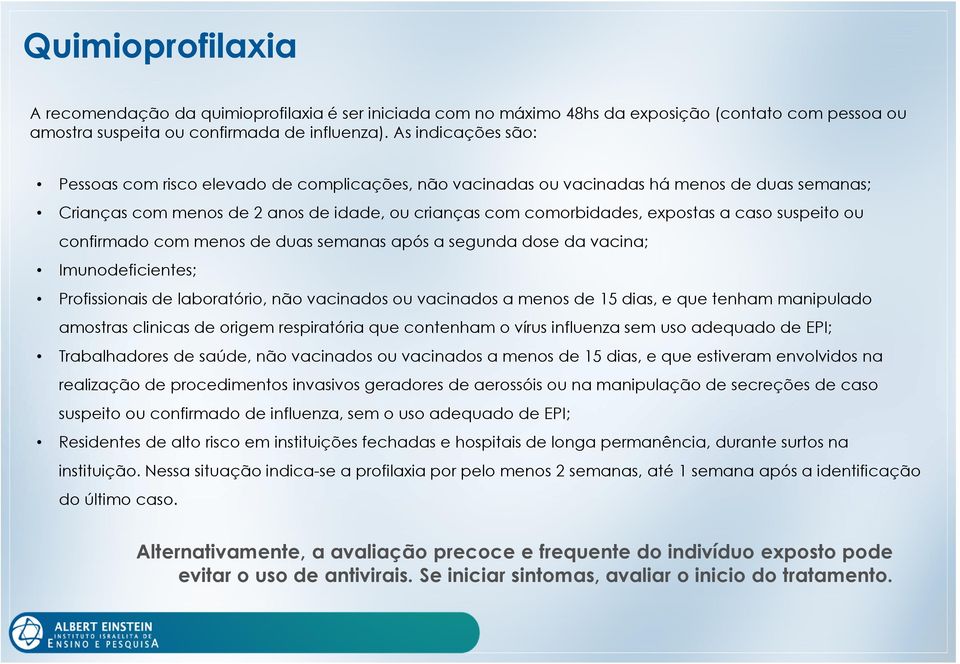 Quimioprofilaxia

A recomendação da quimioprofilaxia é ser iniciada com no máximo 48hs da exposição (contato com pessoa ou amostra suspeita ou confirmada de influenza). As indicações são:

• Pessoas com risco elevado de complicações, não vacinadas ou vacinadas há menos de duas semanas;
• Crianças com menos de 2 anos de idade, ou crianças com comorbidades, expostas a caso suspeito ou confirmado com menos de duas semanas após a segunda dose da vacina;
• Imunodeficientes;
• Profissionais de laboratório, não vacinados ou vacinados a menos de 15 dias, e que tenham manipulado amostras clinicas de origem respiratória que contenham o vírus influenza sem uso adequado de EPI;
• Trabalhadores de saúde, não vacinados ou vacinados a menos de 15 dias, e que estiveram envolvidos na realização de procedimentos invasivos geradores de aerossóis ou na manipulação de secreções de caso suspeito ou confirmado de influenza, sem o uso adequado de EPI;
• Residentes de alto risco em instituições fechadas e hospitais de longa permanência, durante surtos na instituição. Nessa situação indica-se a profilaxia por pelo menos 2 semanas, até 1 semana após a identificação do último caso.

Alternativamente, a avaliação precoce e frequente do indivíduo exposto pode evitar o uso de antivirais. Se iniciar sintomas, avaliar o inicio do tratamento.

ALBERT EINSTEIN
INSTITUTO ISRAELITA DE
ENSINO E PESQUISA